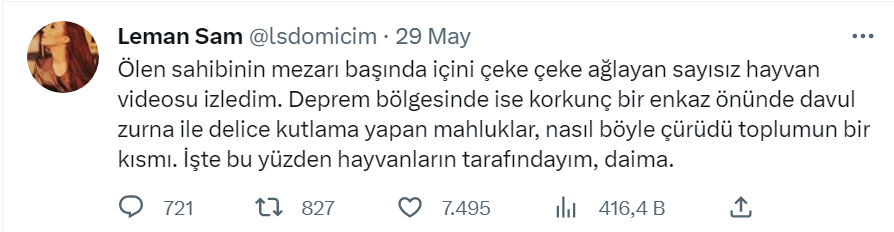 Leman Sam @lsdomicim · 29 May

Ölen sahibinin mezarı başında içini çeke çeke ağlayan sayısız hayvan videosu izledim. Deprem bölgesinde ise korkunç bir enkaz önünde davul zurna ile delice kutlama yapan mahluklar, nasıl böyle çürüdü toplumun bir kısmı. İşte bu yüzden hayvanların tarafındayım, daima.

721 827 7.495 416,4 B